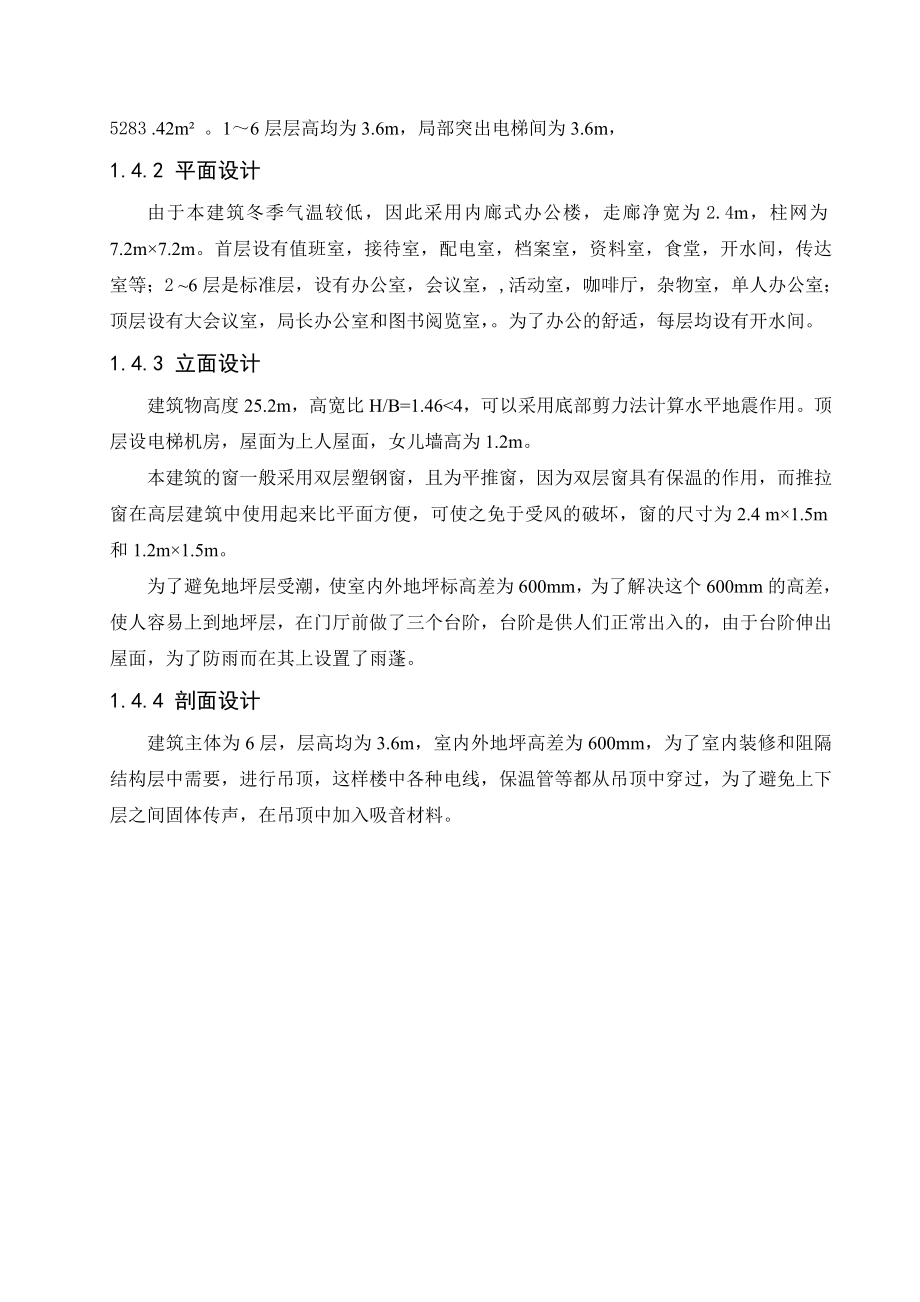 5283 .42m² 。1～6 层层高均为 3.6m，局部突出电梯间为 3.6m，

1.4.2 平面设计

由于本建筑冬季气温较低，因此采用内廊式办公楼，走廊净宽为 2.4m，柱网为 7.2m×7.2m。首层设有值班室，接待室，配电室，档案室，资料室，食堂，开水间，传达室等；2 ~6 层是标准层，设有办公室，会议室，, 活动室，咖啡厅，杂物室，单人办公室；顶层设有大会议室，局长办公室和图书阅览室，。为了办公的舒适，每层均设有开水间。

1.4.3 立面设计

建筑物高度 25.2m，高宽比 H/B=1.46<4，可以采用底部剪力法计算水平地震作用。顶层设电梯机房，屋面为上人屋面，女儿墙高为 1.2m。

本建筑的窗一般采用双层塑钢窗，且为平推窗，因为双层窗具有保温的作用，而推拉窗在高层建筑中使用起来比平面方便，可使之免于受风的破坏，窗的尺寸为 2.4 m×1.5m 和 1.2m×1.5m。

为了避免地坪层受潮，使室内外地坪标高差为 600mm，为了解决这个 600mm 的高差，使人容易上到地坪层，在门厅前做了三个台阶，台阶是供人们正常出入的，由于台阶伸出屋面，为了防雨而在其上设置了雨蓬。

1.4.4 剖面设计

建筑主体为 6 层，层高均为 3.6m，室内外地坪高差为 600mm，为了室内装修和阻隔结构层中需要，进行吊顶，这样楼中各种电线，保温管等都从吊顶中穿过，为了避免上下层之间固体传声，在吊顶中加入吸音材料。